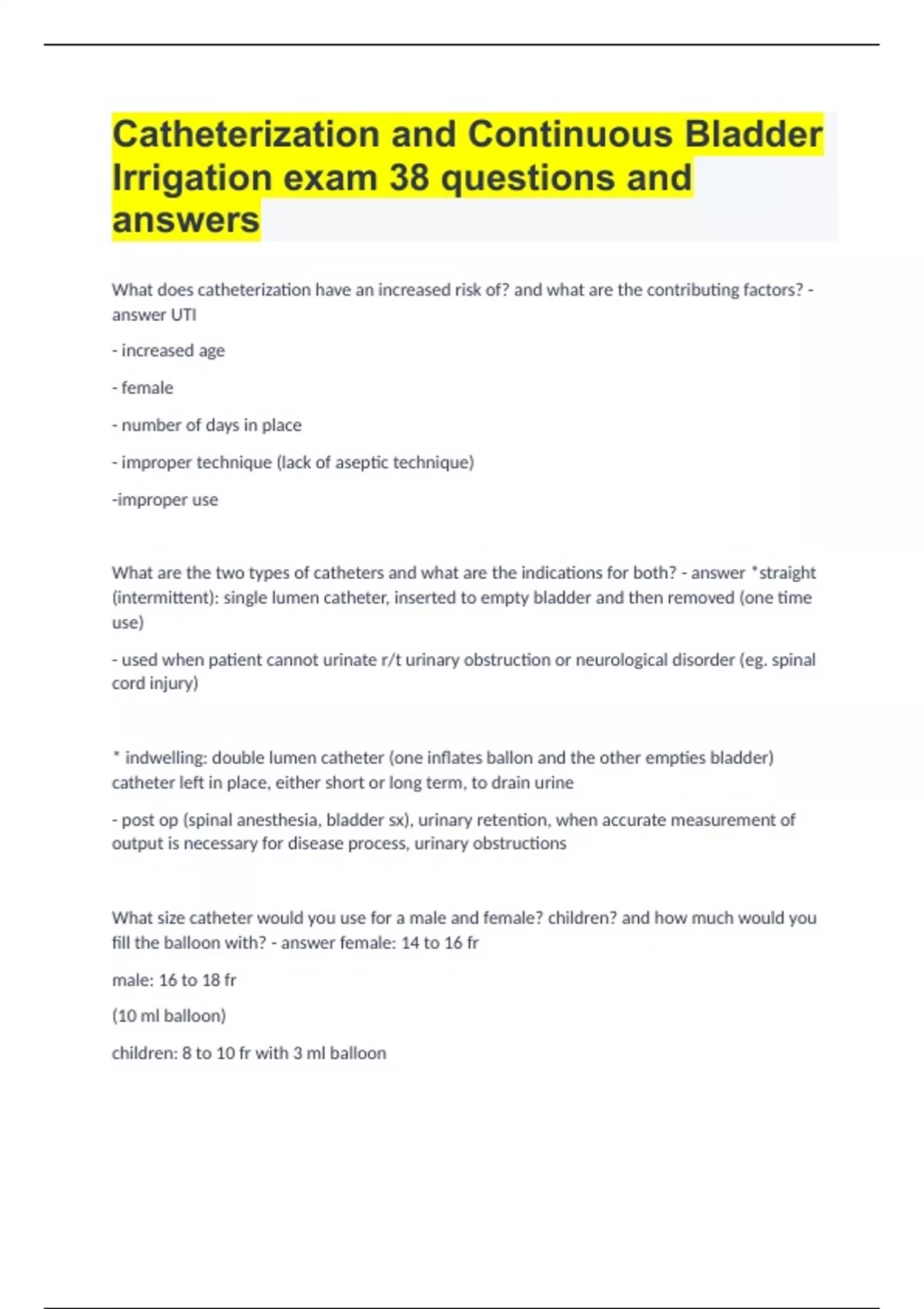 Catheterization and Continuous Bladder Irrigation exam 38 questions and answers

What does catheterization have an increased risk of? and what are the contributing factors? - answer UTI

- increased age

- female

- number of days in place

- improper technique (lack of aseptic technique)

-improper use

What are the two types of catheters and what are the indications for both? - answer *straight (intermittent): single lumen catheter, inserted to empty bladder and then removed (one time use)

- used when patient cannot urinate r/t urinary obstruction or neurological disorder (eg. spinal cord injury)

* indwelling: double lumen catheter (one inflates ballon and the other empties bladder) catheter left in place, either short or long term, to drain urine

- post op (spinal anesthesia, bladder sx), urinary retention, when accurate measurement of output is necessary for disease process, urinary obstructions

What size catheter would you use for a male and female? children? and how much would you fill the balloon with? - answer female: 14 to 16 fr

male: 16 to 18 fr

(10 ml balloon)

children: 8 to 10 fr with 3 ml balloon